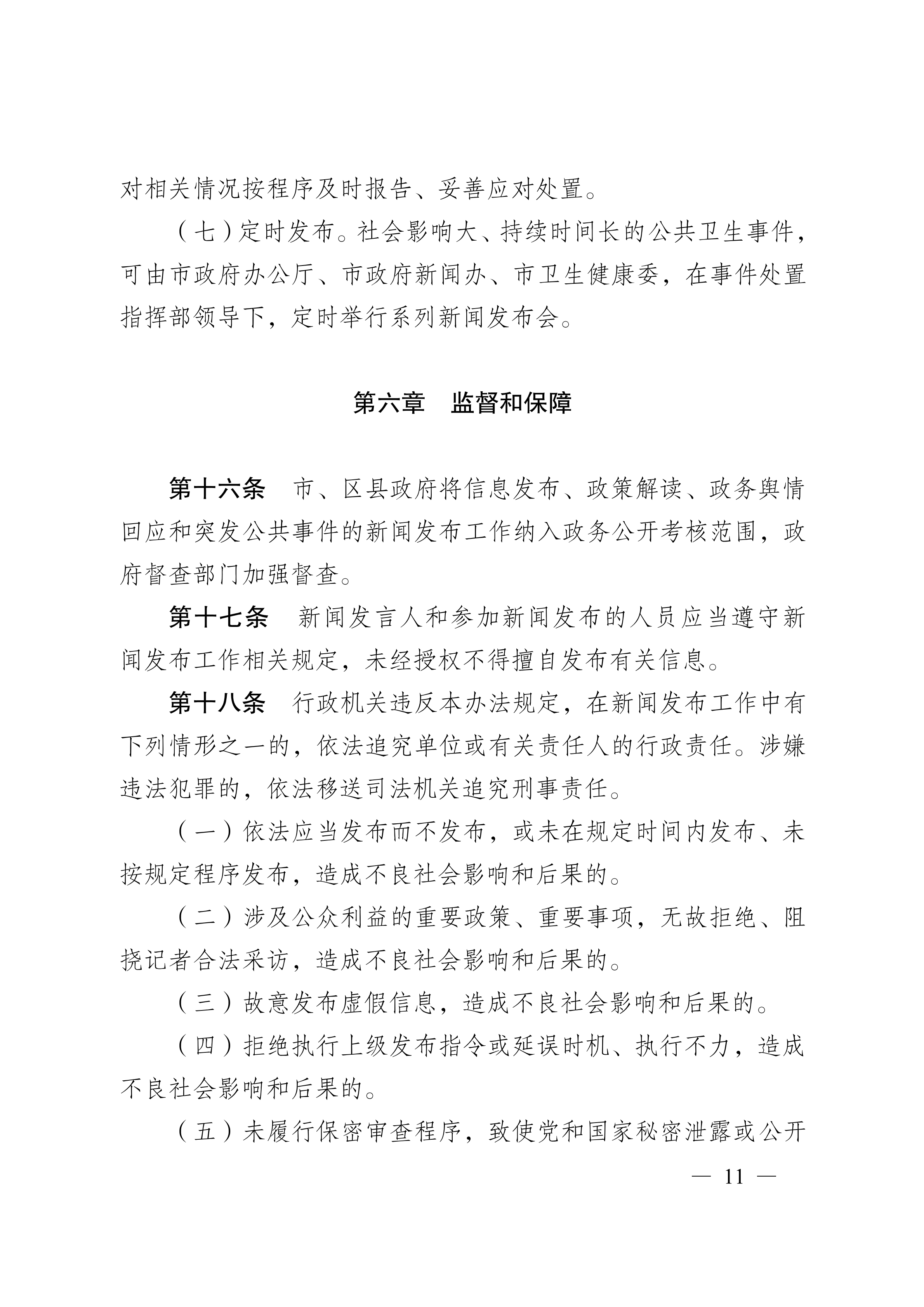 对相关情况按程序及时报告、妥善应对处置。

（七）定时发布。社会影响大、持续时间长的公共卫生事件，可由市政府办公厅、市政府新闻办、市卫生健康委，在事件处置指挥部领导下，定时举行系列新闻发布会。

第六章　监督和保障

第十六条　市、区县政府将信息发布、政策解读、政务舆情回应和突发公共事件的新闻发布工作纳入政务公开考核范围，政府督查部门加强督查。

第十七条　新闻发言人和参加新闻发布的人员应当遵守新闻发布工作相关规定，未经授权不得擅自发布有关信息。

第十八条　行政机关违反本办法规定，在新闻发布工作中有下列情形之一的，依法追究单位或有关责任人的行政责任。涉嫌违法犯罪的，依法移送司法机关追究刑事责任。

（一）依法应当发布而不发布，或未在规定时间内发布、未按规定程序发布，造成不良社会影响和后果的。

（二）涉及公众利益的重要政策、重要事项，无故拒绝、阻挠记者合法采访，造成不良社会影响和后果的。

（三）故意发布虚假信息，造成不良社会影响和后果的。

（四）拒绝执行上级发布指令或延误时机、执行不力，造成不良社会影响和后果的。

（五）未履行保密审查程序，致使党和国家秘密泄露或公开

— 11 —